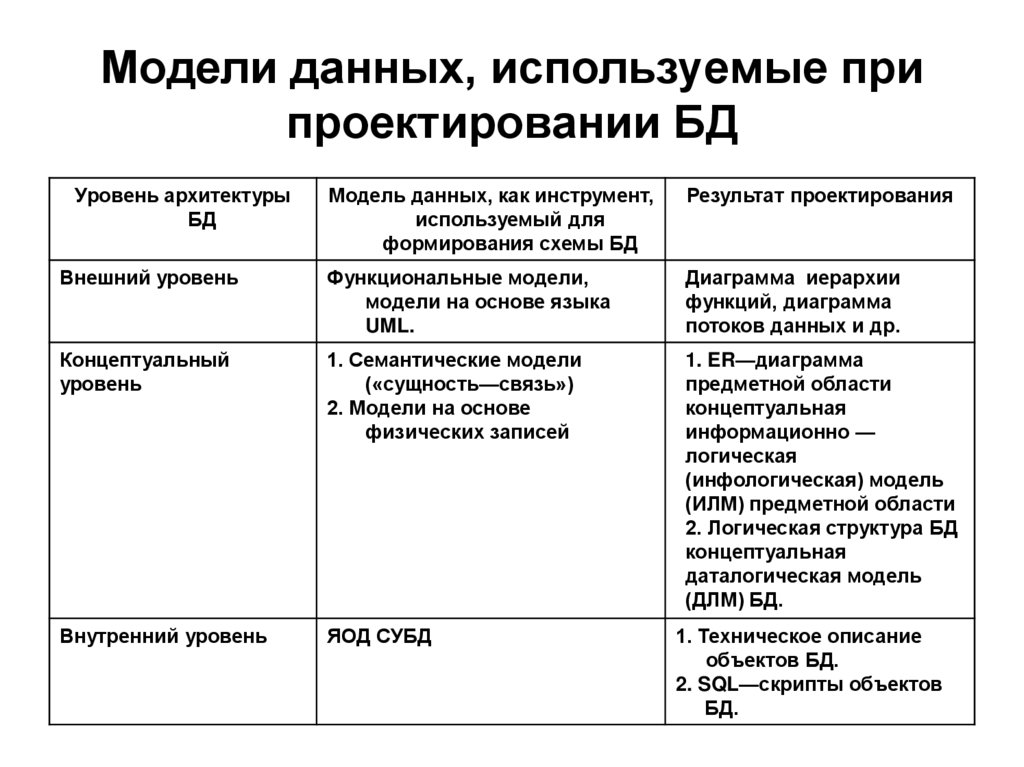 Модели данных, используемые при проектировании БД

| Уровень архитектуры БД | Модель данных, как инструмент, используемый для формирования схемы БД | Результат проектирования |
|---|---|---|
| Внешний уровень | Функциональные модели, модели на основе языка UML. | Диаграмма иерархии функций, диаграмма потоков данных и др. |
| Концептуальный уровень | 1. Семантические модели («сущность—связь») 2. Модели на основе физических записей | 1. ER—диаграмма предметной области концептуальная информационно — логическая (инфологическая) модель (ИЛМ) предметной области 2. Логическая структура БД концептуальная даталогическая модель (ДЛМ) БД. |
| Внутренний уровень | ЯОД СУБД | 1. Техническое описание объектов БД. 2. SQL—скрипты объектов БД. |